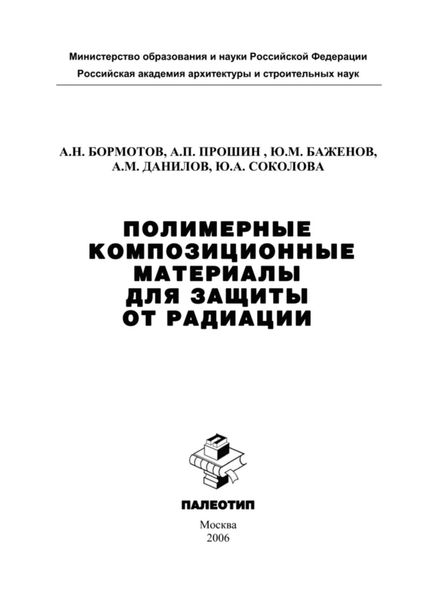 Министерство образования и науки Российской Федерации
Российская академия архитектуры и строительных наук

А.Н. БОРМОТОВ, А.П. ПРОШИН , Ю.М. БАЖЕНОВ,
А.М. ДАНИЛОВ, Ю.А. СОКОЛОВА

ПОЛИМЕРНЫЕ
КОМПОЗИЦИОННЫЕ
МАТЕРИАЛЫ
ДЛЯ ЗАЩИТЫ
ОТ РАДИАЦИИ

ПАЛЕОТИП

Москва
2006